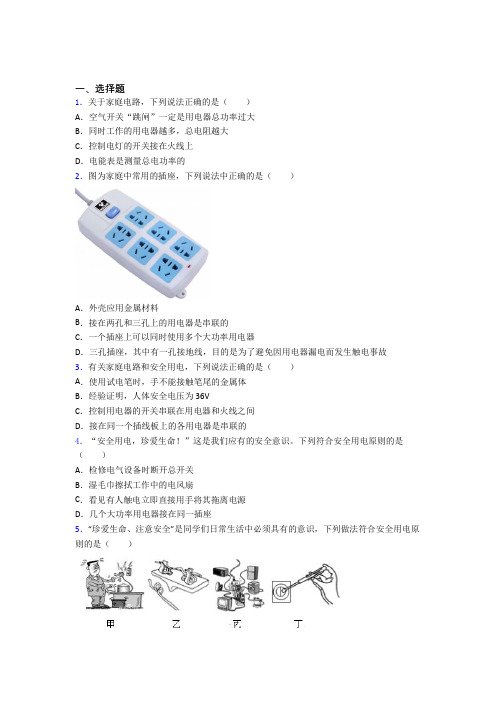 一、选择题
1. 关于家庭电路，下列说法正确的是（　　）
A. 空气开关“跳闸”一定是用电器总功率过大
B. 同时工作的用电器越多，总电阻越大
C. 控制电灯的开关接在火线上
D. 电能表是测量总电功率的
2. 图为家庭中常用的插座，下列说法中正确的是（　　）
A. 外壳应用金属材料
B. 接在两孔和三孔上的用电器是串联的
C. 一个插座上可以同时使用多个大功率用电器
D. 三孔插座，其中有一孔接地线，目的是为了避免因用电器漏电而发生触电事故
3. 有关家庭电路和安全用电，下列说法正确的是（　　）
A. 使用试电笔时，手不能接触笔尾的金属体
B. 经验证明，人体安全电压为 36V
C. 控制用电器的开关串联在用电器和火线之间
D. 接在同一个插线板上的各用电器是串联的
4. “安全用电，珍爱生命！”这是我们应有的安全意识。下列符合安全用电原则的是（　　）
A. 检修电气设备时断开总开关
B. 湿毛巾擦拭工作中的电风扇
C. 看见有人触电立即直接用手将其拖离电源
D. 几个大功率用电器接在同一插座
5. “珍爱生命、注意安全”是同学们日常生活中必须具有的意识，下列做法符合安全用电原则的是（　　）
甲　乙　丙　丁